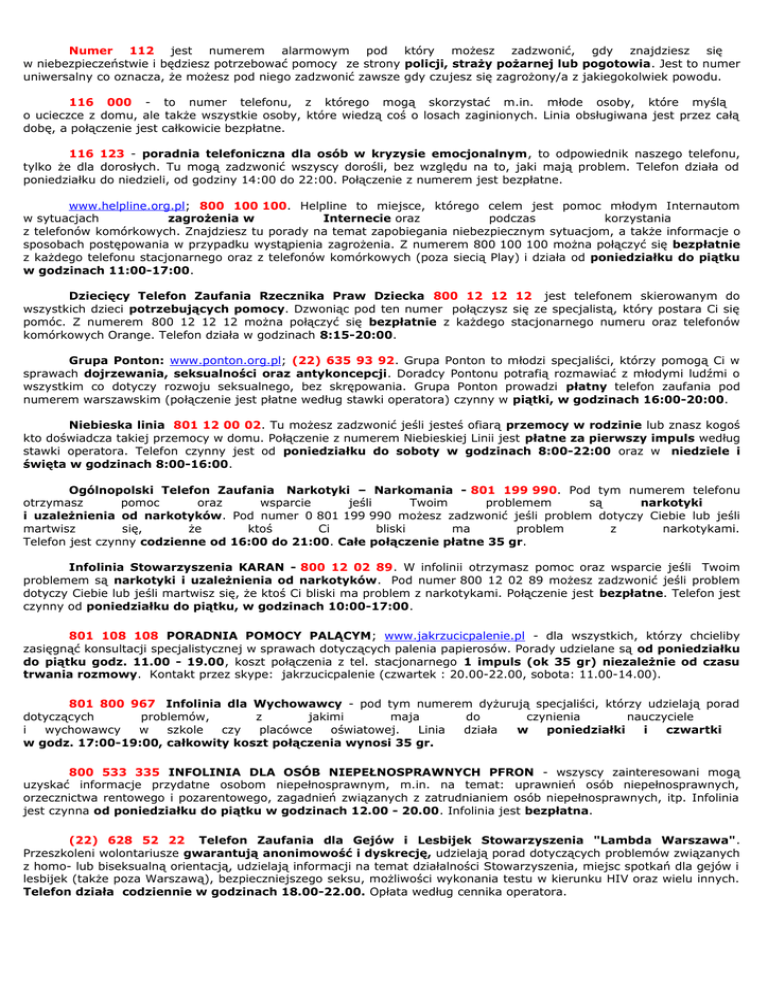 Numer 112 jest numerem alarmowym pod który możesz zadzwonić, gdy znajdziesz się w niebezpieczeństwie i będziesz potrzebować pomocy ze strony policji, straży pożarnej lub pogotowia. Jest to numer uniwersalny co oznacza, że możesz pod niego zadzwonić zawsze gdy czujesz się zagrożony/a z jakiegokolwiek powodu.

116 000 - to numer telefonu, z którego mogą skorzystać m.in. młode osoby, które myślą o ucieczce z domu, ale także wszystkie osoby, które wiedzą coś o losach zaginionych. Linia obsługiwana jest przez całą dobę, a połączenie jest całkowicie bezpłatne.

116 123 - poradnia telefoniczna dla osób w kryzysie emocjonalnym, to odpowiednik naszego telefonu, tylko że dla dorosłych. Tu mogą zadzwonić wszyscy dorośli, bez względu na to, jaki mają problem. Telefon działa od poniedziałku do niedzieli, od godziny 14:00 do 22:00. Połączenie z numerem jest bezpłatne.

www.helpline.org.pl; 800 100 100. Helpline to miejsce, którego celem jest pomoc młodym Internautom w sytuacjach zagrożenia w Internecie oraz podczas korzystania z telefonów komórkowych. Znajdziesz tu porady na temat zapobiegania niebezpiecznym sytuacjom, a także informacje o sposobach postępowania w przypadku wystąpienia zagrożenia. Z numerem 800 100 100 można połączyć się bezpłatnie z każdego telefonu stacjonarnego oraz z telefonów komórkowych (poza siecią Play) i działa od poniedziałku do piątku w godzinach 11:00-17:00.

Dziecięcy Telefon Zaufania Rzecznika Praw Dziecka 800 12 12 12 jest telefonem skierowanym do wszystkich dzieci potrzebujących pomocy. Dzwoniąc pod ten numer połączysz się ze specjalistą, który postara Ci się pomóc. Z numerem 800 12 12 12 można połączyć się bezpłatnie z każdego stacjonarnego numeru oraz telefonów komórkowych Orange. Telefon działa w godzinach 8:15-20:00.

Grupa Ponton: www.ponton.org.pl; (22) 635 93 92. Grupa Ponton to młodzi specjaliści, którzy pomogą Ci w sprawach dojrzewania, seksualności oraz antykoncepcji. Doradcy Pontonu potrafią rozmawiać z młodymi ludźmi o wszystkim co dotyczy rozwoju seksualnego, bez skrępowania. Grupa Ponton prowadzi płatny telefon zaufania pod numerem warszawskim (połączenie jest płatne według stawki operatora) czynny w piątki, w godzinach 16:00-20:00.

Niebieska linia 801 12 00 02. Tu możesz zadzwonić jeśli jesteś ofiarą przemocy w rodzinie lub znasz kogoś kto doświadcza takiej przemocy w domu. Połączenie z numerem Niebieskiej Linii jest płatne za pierwszy impuls według stawki operatora. Telefon czynny jest od poniedziałku do soboty w godzinach 8:00-22:00 oraz w niedziele i święta w godzinach 8:00-16:00.

Ogólnopolski Telefon Zaufania Narkotyki – Narkomania - 801 199 990. Pod tym numerem telefonu otrzymasz pomoc oraz wsparcie jeśli Twoim problemem są narkotyki i uzależnienia od narkotyków. Pod numer 0 801 199 990 możesz zadzwonić jeśli problem dotyczy Ciebie lub jeśli martwisz się, że ktoś Ci bliski ma problem z narkotykami. Telefon jest czynny codzienne od 16:00 do 21:00. Całe połączenie płatne 35 gr.

Infolinia Stowarzyszenia KARAN - 800 12 02 89. W infolinii otrzymasz pomoc oraz wsparcie jeśli Twoim problemem są narkotyki i uzależnienia od narkotyków. Pod numer 800 12 02 89 możesz zadzwonić jeśli problem dotyczy Ciebie lub jeśli martwisz się, że ktoś Ci bliski ma problem z narkotykami. Połączenie jest bezpłatne. Telefon jest czynny od poniedziałku do piątku, w godzinach 10:00-17:00.

801 108 108 PORADNIA POMOCY PALĄCYM; www.jakrzucicpalenie.pl - dla wszystkich, którzy chcieliby zasięgnąć konsultacji specjalistycznej w sprawach dotyczących palenia papierosów. Porady udzielane są od poniedziałku do piątku godz. 11.00 - 19.00, koszt połączenia z tel. stacjonarnego 1 impuls (ok 35 gr) niezależnie od czasu trwania rozmowy. Kontakt przez skype: jakrzucicpalenie (czwartek : 20.00-22.00, sobota: 11.00-14.00).

801 800 967 Infolinia dla Wychowawcy - pod tym numerem dyżurują specjaliści, którzy udzielają porad dotyczących problemów, z jakimi maja do czynienia nauczyciele i wychowawcy w szkole czy placówce oświatowej. Linia działa w poniedziałki i czwartki w godz. 17:00-19:00, całkowity koszt połączenia wynosi 35 gr.

800 533 335 INFOLINIA DLA OSÓB NIEPEŁNOSPRAWNYCH PFRON - wszyscy zainteresowani mogą uzyskać informacje przydatne osobom niepełnosprawnym, m.in. na temat: uprawnień osób niepełnosprawnych, orzecznictwa rentowego i pozarentowego, zagadnień związanych z zatrudnianiem osób niepełnosprawnych, itp. Infolinia jest czynna od poniedziałku do piątku w godzinach 12.00 - 20.00. Infolinia jest bezpłatna.

(22) 628 52 22 Telefon Zaufania dla Gejów i Lesbijek Stowarzyszenia "Lambda Warszawa". Przeszkoleni wolontariusze gwarantują anonimowość i dyskrecję, udzielają porad dotyczących problemów związanych z homo- lub biseksualną orientacją, udzielają informacji na temat działalności Stowarzyszenia, miejsc spotkań dla gejów i lesbijek (także poza Warszawą), bezpieczniejszego seksu, możliwości wykonania testu w kierunku HIV oraz wielu innych. Telefon działa codziennie w godzinach 18.00-22.00. Opłata według cennika operatora.